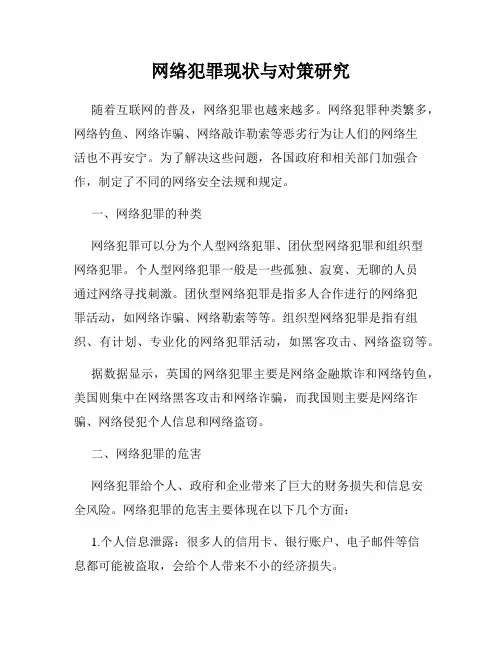 网络犯罪现状与对策研究

随着互联网的普及，网络犯罪也越来越多。网络犯罪种类繁多，网络钓鱼、网络诈骗、网络敲诈勒索等恶劣行为让人们的网络生活也不再安宁。为了解决这些问题，各国政府和相关部门加强合作，制定了不同的网络安全法规和规定。

一、网络犯罪的种类

网络犯罪可以分为个人型网络犯罪、团伙型网络犯罪和组织型网络犯罪。个人型网络犯罪一般是一些孤独、寂寞、无聊的人员通过网络寻找刺激。团伙型网络犯罪是指多人合作进行的网络犯罪活动，如网络诈骗、网络勒索等等。组织型网络犯罪是指有组织、有计划、专业化的网络犯罪活动，如黑客攻击、网络盗窃等。

据数据显示，英国的网络犯罪主要是网络金融欺诈和网络钓鱼，美国则集中在网络黑客攻击和网络诈骗，而我国则主要是网络诈骗、网络侵犯个人信息和网络盗窃。

二、网络犯罪的危害

网络犯罪给个人、政府和企业带来了巨大的财务损失和信息安全风险。网络犯罪的危害主要体现在以下几个方面：

1.个人信息泄露：很多人的信用卡、银行账户、电子邮件等信息都可能被盗取，会给个人带来不小的经济损失。